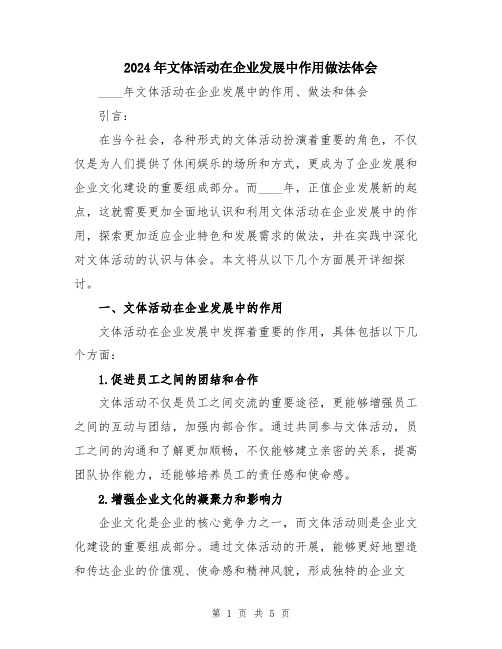 2024年文体活动在企业发展中作用做法体会

____年文体活动在企业发展中的作用、做法和体会

引言：

在当今社会，各种形式的文体活动扮演着重要的角色，不仅仅是为人们提供了休闲娱乐的场所和方式，更成为了企业发展和企业文化建设的重要组成部分。而____年，正值企业发展新的起点，这就需要更加全面地认识和利用文体活动在企业发展中的作用，探索更加适应企业特色和发展需求的做法，并在实践中深化对文体活动的认识与体会。本文将从以下几个方面展开详细探讨。

一、文体活动在企业发展中的作用

文体活动在企业发展中发挥着重要的作用，具体包括以下几个方面：

1.促进员工之间的团结和合作

文体活动不仅是员工之间交流的重要途径，更能够增强员工之间的互动与团结，加强内部合作。通过共同参与文体活动，员工之间的沟通和了解更加顺畅，不仅能够建立亲密的关系，提高团队协作能力，还能够培养员工的责任感和使命感。

2.增强企业文化的凝聚力和影响力

企业文化是企业的核心竞争力之一，而文体活动则是企业文化建设的重要组成部分。通过文体活动的开展，能够更好地塑造和传达企业的价值观、使命感和精神风貌，形成独特的企业文

第 1 页 共 5 页